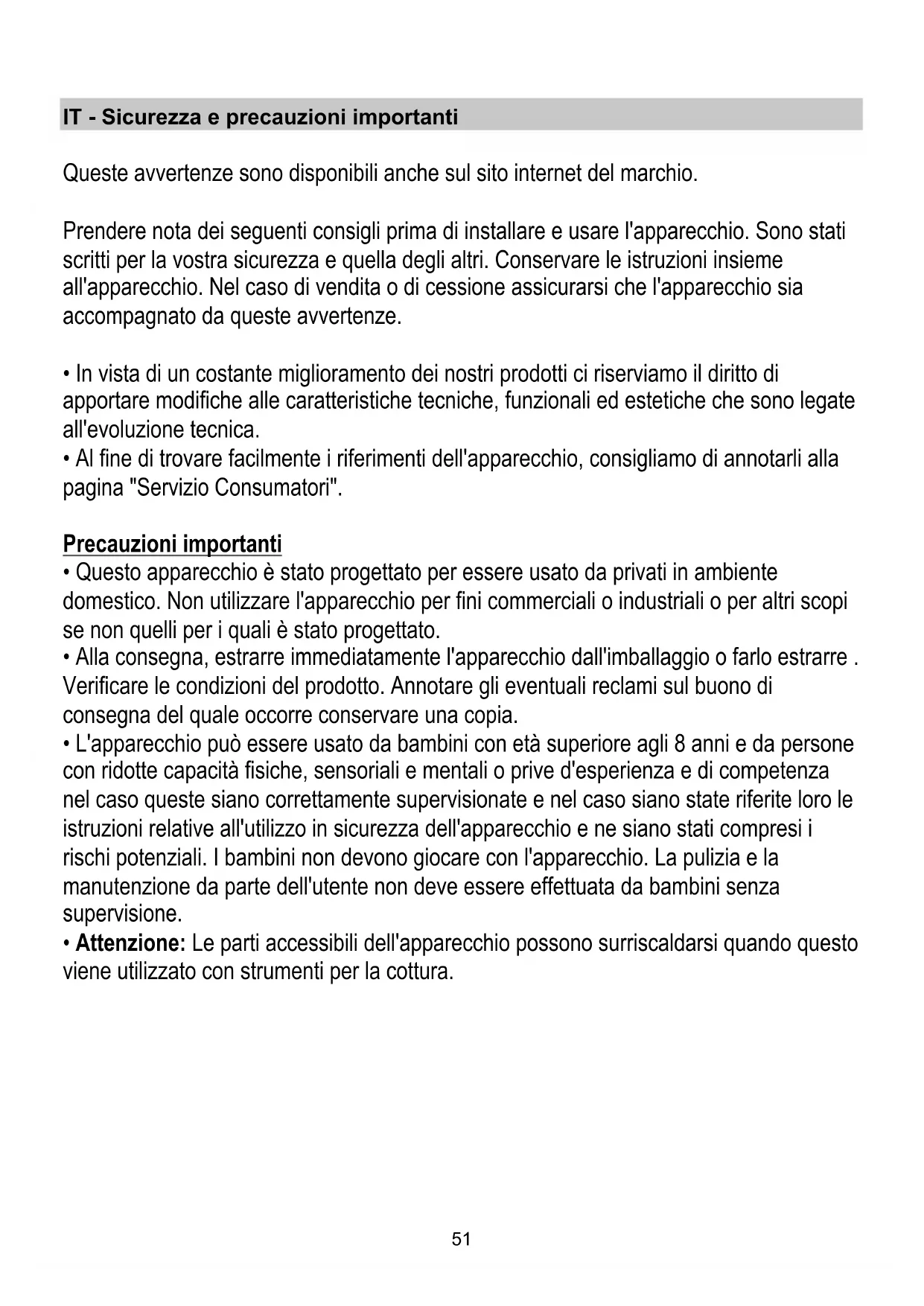 IT - Sicurezza e precauzioni importanti

Queste avvertenze sono disponibili anche sul sito internet del marchio.

Prendere nota dei seguenti consigli prima di installare e usare l'apparecchio. Sono stati scritti per la vostra sicurezza e quella degli altri. Conservare le istruzioni insieme all'apparecchio. Nel caso di vendita o di cessione assicurarsi che l'apparecchio sia accompagnato da queste avvertenze.

• In vista di un costante miglioramento dei nostri prodotti ci riserviamo il diritto di apportare modifiche alle caratteristiche tecniche, funzionali ed estetiche che sono legate all'evoluzione tecnica.
• Al fine di trovare facilmente i riferimenti dell'apparecchio, consigliamo di annotarli alla pagina "Servizio Consumatori".

Precauzioni importanti
• Questo apparecchio è stato progettato per essere usato da privati in ambiente domestico. Non utilizzare l'apparecchio per fini commerciali o industriali o per altri scopi se non quelli per i quali è stato progettato.
• Alla consegna, estrarre immediatamente l'apparecchio dall'imballaggio o farlo estrarre . Verificare le condizioni del prodotto. Annotare gli eventuali reclami sul buono di consegna del quale occorre conservare una copia.
• L'apparecchio può essere usato da bambini con età superiore agli 8 anni e da persone con ridotte capacità fisiche, sensoriali e mentali o prive d'esperienza e di competenza nel caso queste siano correttamente supervisionate e nel caso siano state riferite loro le istruzioni relative all'utilizzo in sicurezza dell'apparecchio e ne siano stati compresi i rischi potenziali. I bambini non devono giocare con l'apparecchio. La pulizia e la manutenzione da parte dell'utente non deve essere effettuata da bambini senza supervisione.
• Attenzione: Le parti accessibili dell'apparecchio possono surriscaldarsi quando questo viene utilizzato con strumenti per la cottura.

51